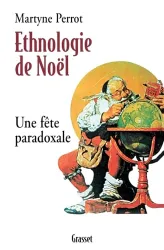 Martyne Perrot

Ethnologie de Noël

Une fête paradoxale

Grasset